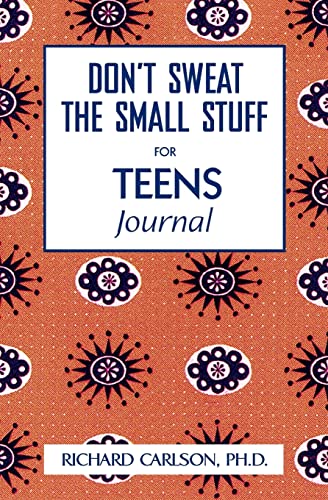 DON'T SWEAT THE SMALL STUFF

FOR

TEENS

Journal

RICHARD CARLSON, PH.D.